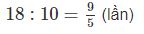 $18 : 10 = \frac{9}{5}$ (lần)